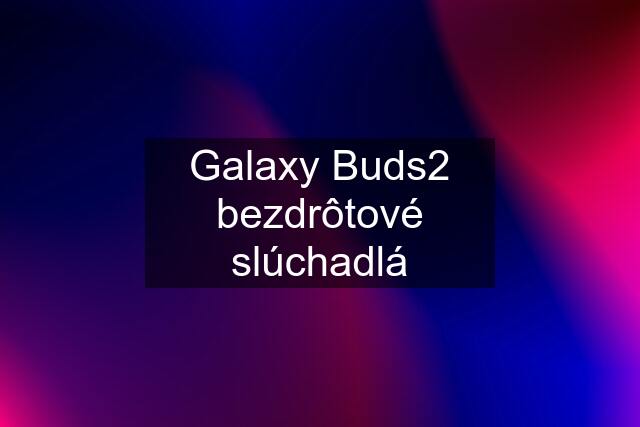 Galaxy Buds2 bezdrôtové slúchadlá